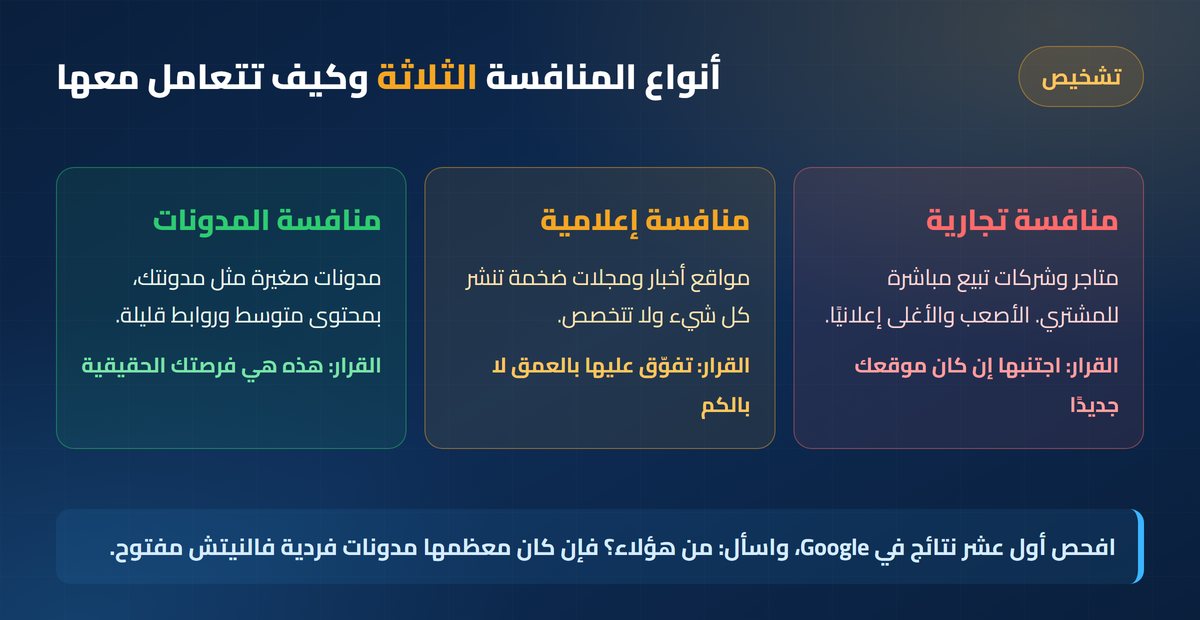 تشخيص

أنواع المنافسة الثلاثة وكيف تتعامل معها

منافسة تجارية

متاجر وشركات تبيع مباشرة للمشتري. الأصعب والأغلى إعلانيًا.

القرار: اجتنبها إن كان موقعك جديدًا

منافسة إعلامية

مواقع أخبار ومجلات ضخمة تنشر كل شيء ولا تتخصص.

القرار: تفوّق عليها بالعمق لا بالكم

منافسة المدونات

مدونات صغيرة مثل مدونتك، بمحتوى متوسط وروابط قليلة.

القرار: هذه هي فرصتك الحقيقية

افحص أول عشر نتائج في Google، واسأل: من هؤلاء؟ فإن كان معظمها مدونات فردية فالنيتش مفتوح.